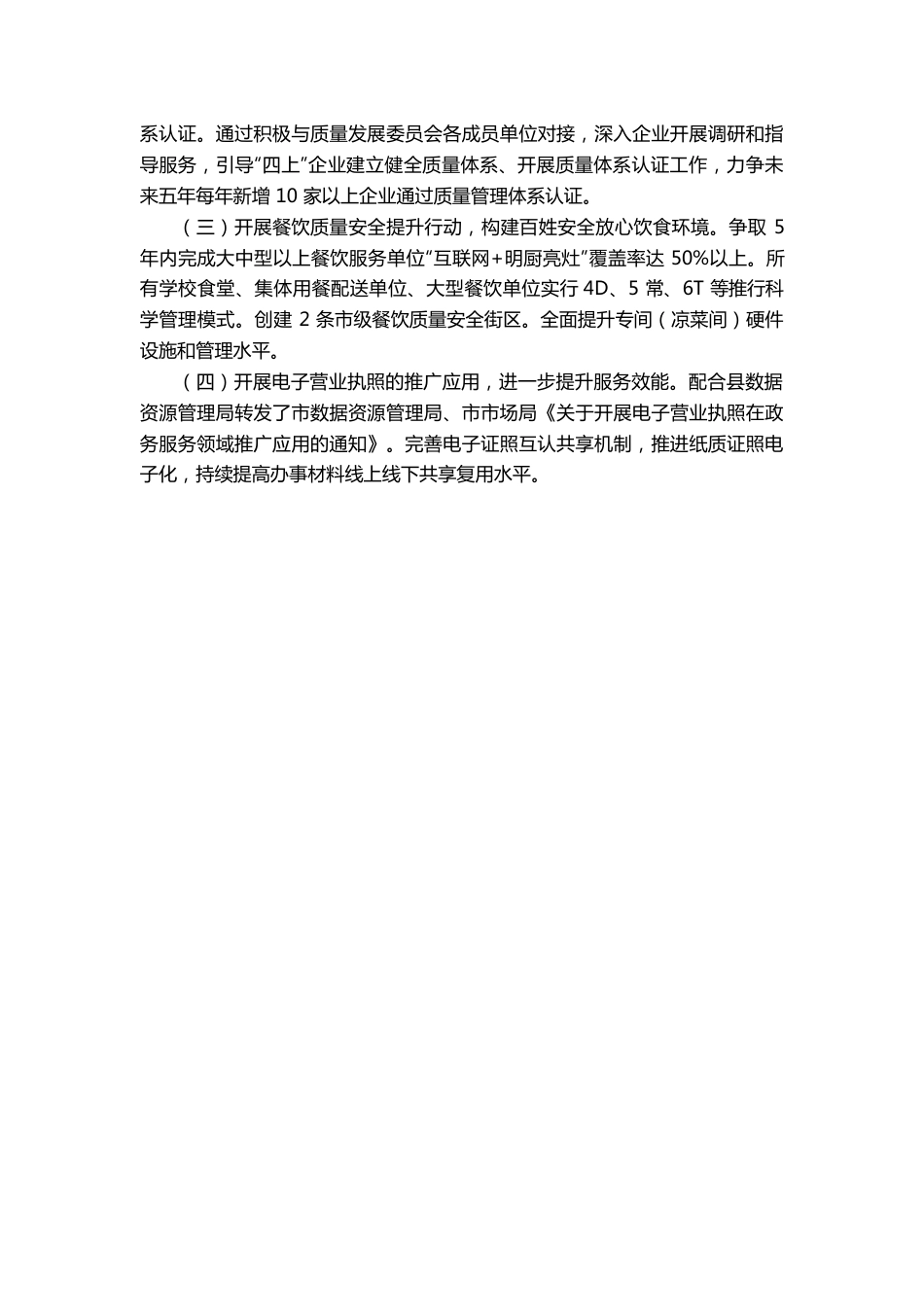 系认证。通过积极与质量发展委员会各成员单位对接，深入企业开展调研和指导服务，引导“四上”企业建立健全质量体系、开展质量体系认证工作，力争未来五年每年新增 10 家以上企业通过质量管理体系认证。

（三）开展餐饮质量安全提升行动，构建百姓安全放心饮食环境。争取 5 年内完成大中型以上餐饮服务单位“互联网+明厨亮灶”覆盖率达 50%以上。所有学校食堂、集体用餐配送单位、大型餐饮单位实行 4D、5 常、6T 等推行科学管理模式。创建 2 条市级餐饮质量安全街区。全面提升专间（凉菜间）硬件设施和管理水平。

（四）开展电子营业执照的推广应用，进一步提升服务效能。配合县数据资源管理局转发了市数据资源管理局、市市场局《关于开展电子营业执照在政务服务领域推广应用的通知》。完善电子证照互认共享机制，推进纸质证照电子化，持续提高办事材料线上线下共享复用水平。